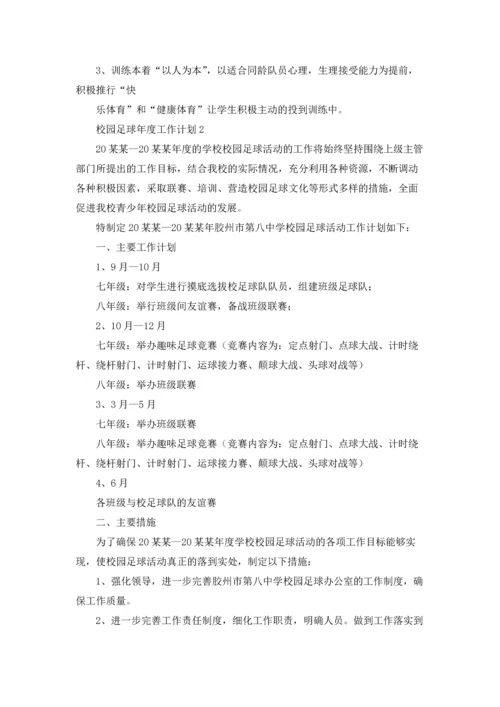 3、训练本着“以人为本”，以适合同龄队员心理，生理接受能力为提前，积极推行“快

乐体育”和“健康体育”让学生积极主动的投到训练中。

校园足球年度工作计划 2

20 某某—20 某某年度的学校校园足球活动的工作将始终坚持围绕上级主管部门所提出的工作目标，结合我校的实际情况，充分利用各种资源，不断调动各种积极因素，采取联赛、培训、营造校园足球文化等形式多样的措施，全面促进我校青少年校园足球活动的发展。

特制定 20 某某—20 某某年胶州市第八中学校园足球活动工作计划如下：

一、主要工作计划

1、9 月—10 月

七年级：对学生进行摸底选拔校足球队队员，组建班级足球队；

八年级：举行班级间友谊赛，备战班级联赛；

2、10 月—12 月

七年级：举办趣味足球竞赛（竞赛内容为：定点射门、点球大战、计时绕杆、绕杆射门、计时射门、运球接力赛、颠球大战、头球对战等）

八年级：举办班级联赛

3、3 月—5 月

七年级：举办班级联赛

八年级：举办趣味足球竞赛（竞赛内容为：定点射门、点球大战、计时绕杆、绕杆射门、计时射门、运球接力赛、颠球大战、头球对战等）

4、6 月

各班级与校足球队的友谊赛

二、主要措施

为了确保 20 某某—20 某某年度学校校园足球活动的各项工作目标能够实现，使校园足球活动真正的落到实处，制定以下措施：

1、强化领导，进一步完善胶州市第八中学校园足球办公室的工作制度，确保工作质量。

2、进一步完善工作责任制度，细化工作职责，明确人员。做到工作落实到